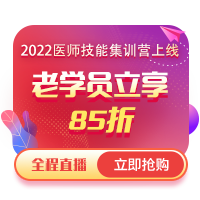 2022医师技能集训营上线

老学员立享
85折

全程直播 立即抢购